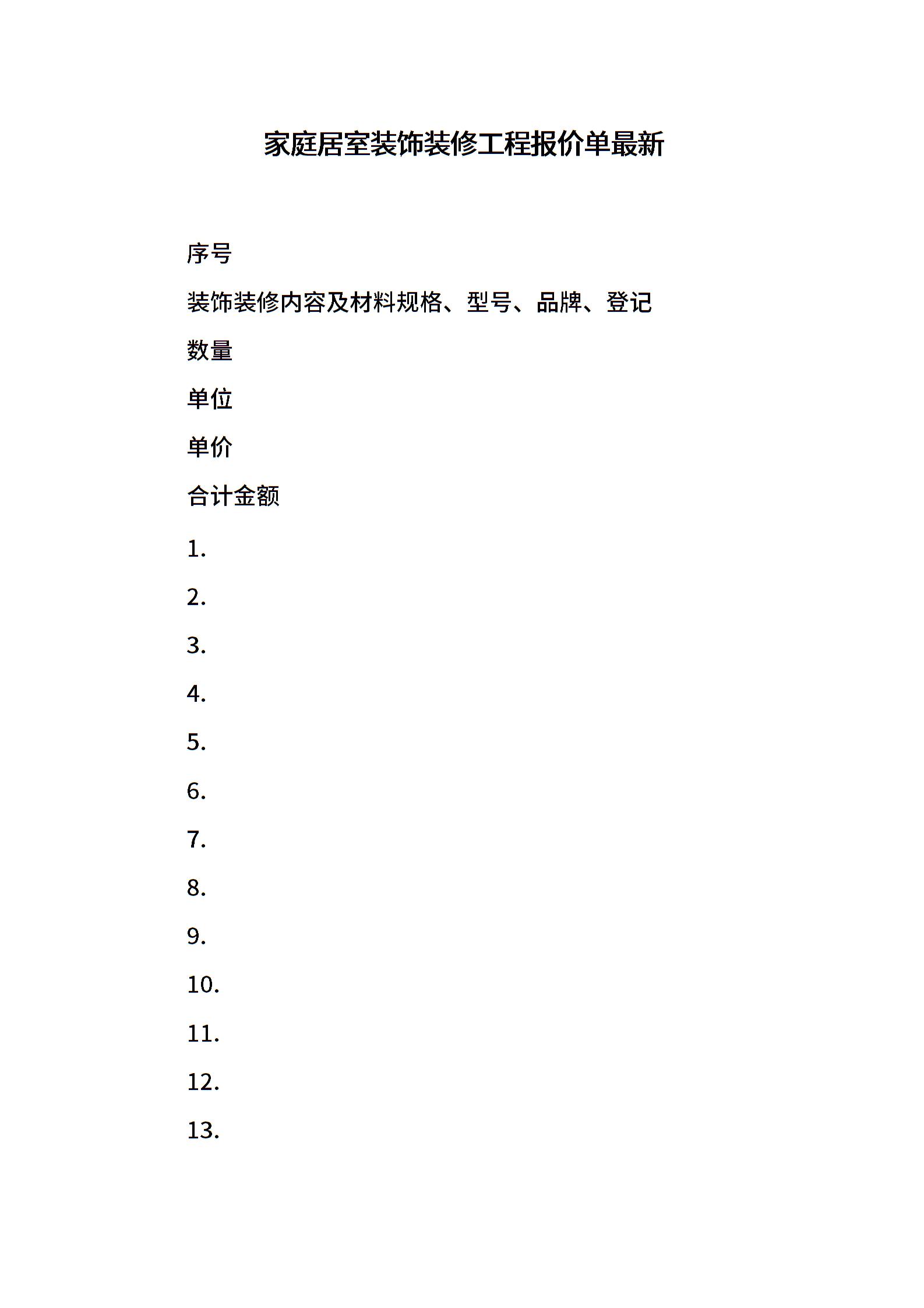 家庭居室装饰装修工程报价单最新

序号

装饰装修内容及材料规格、型号、品牌、登记

数量

单位

单价

合计金额

1.

2.

3.

4.

5.

6.

7.

8.

9.

10.

11.

12.

13.